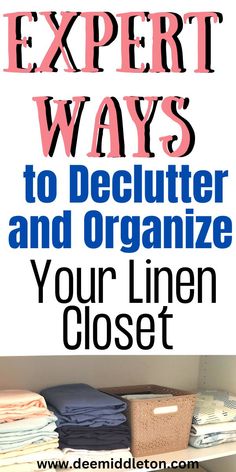 EXPERT WAYS

to Declutter and Organize

Your Linen Closet

www.deemiddleton.com